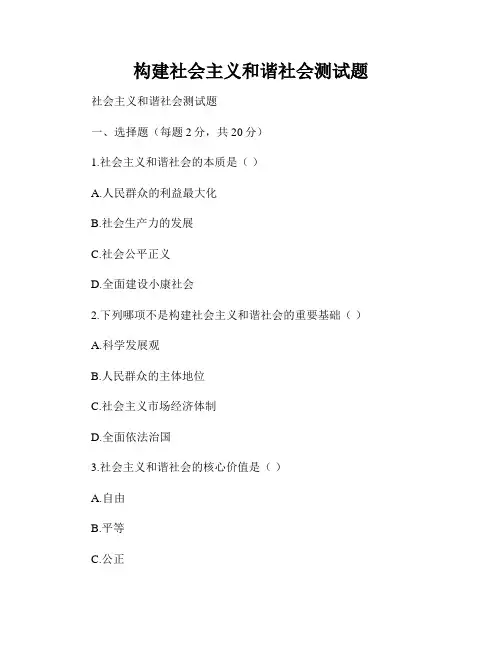 构建社会主义和谐社会测试题

社会主义和谐社会测试题

一、选择题（每题 2 分，共 20 分）

1.社会主义和谐社会的本质是（ ）

A.人民群众的利益最大化

B.社会生产力的发展

C.社会公平正义

D.全面建设小康社会

2.下列哪项不是构建社会主义和谐社会的重要基础（ ）

A.科学发展观

B.人民群众的主体地位

C.社会主义市场经济体制

D.全面依法治国

3.社会主义和谐社会的核心价值是（ ）

A.自由

B.平等

C.公正